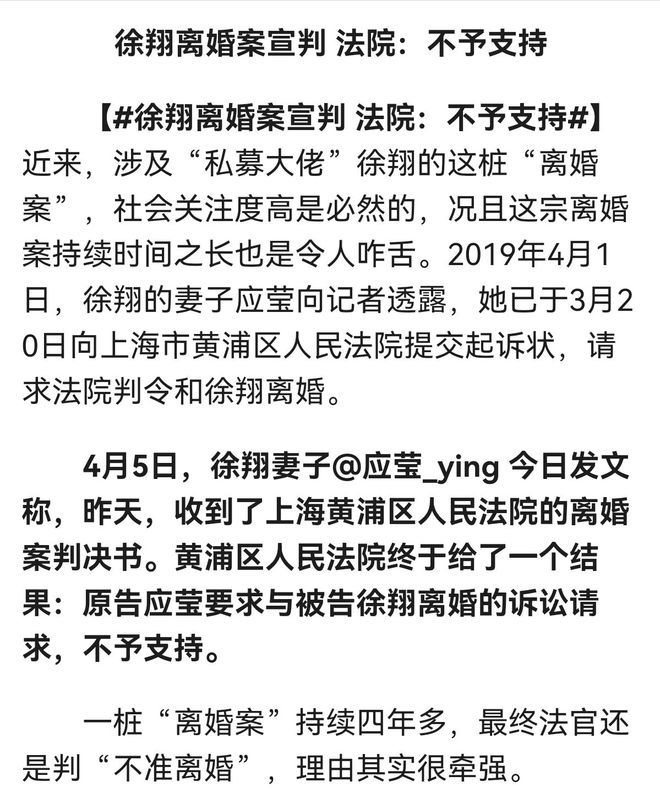 徐翔离婚案宣判 法院：不予支持

【#徐翔离婚案宣判 法院：不予支持#】近来，涉及“私募大佬”徐翔的这桩“离婚案”，社会关注度高是必然的，况且这宗离婚案持续时间之长也是令人咋舌。2019年4月1日，徐翔的妻子应莹向记者透露，她已于3月20日向上海市黄浦区人民法院提交起诉状，请求法院判令和徐翔离婚。

4月5日，徐翔妻子@应莹_ying 今日发文称，昨天，收到了上海黄浦区人民法院的离婚案判决书。黄浦区人民法院终于给了一个结果：原告应莹要求与被告徐翔离婚的诉讼请求，不予支持。

一桩“离婚案”持续四年多，最终法官还是判“不准离婚”，理由其实很牵强。